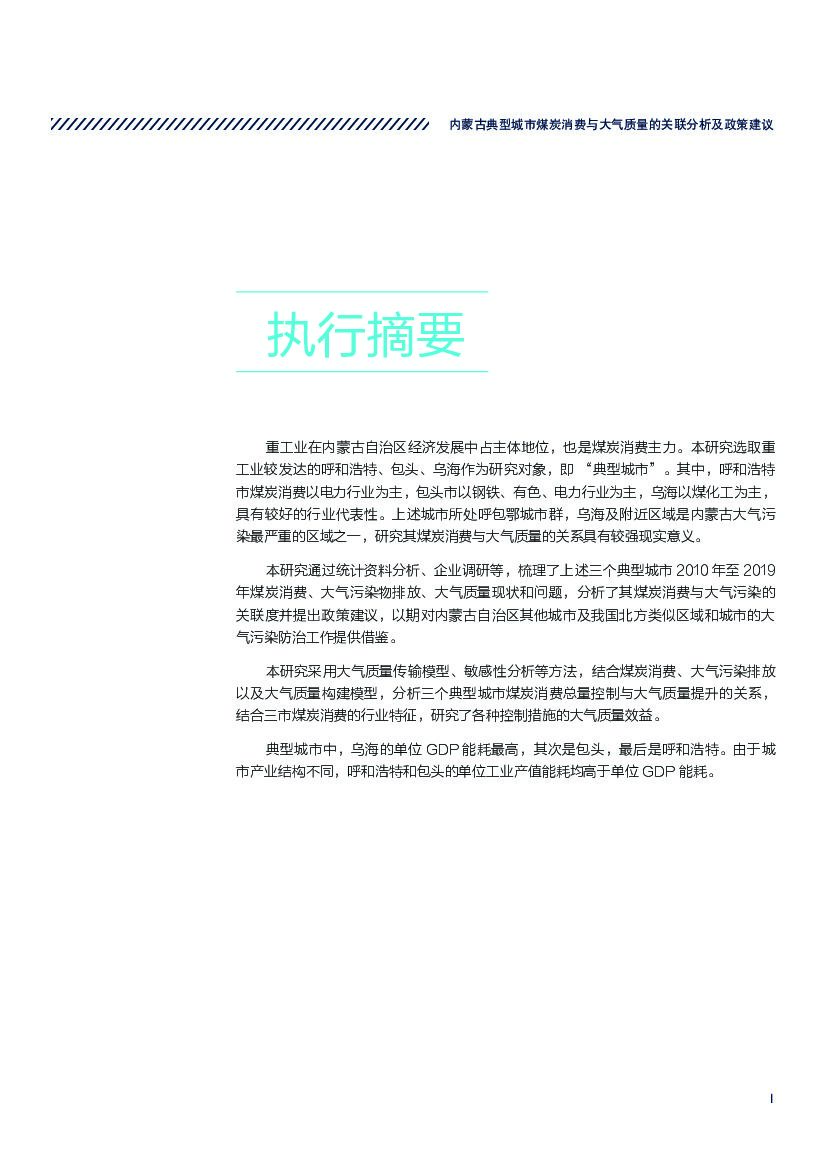 内蒙古典型城市煤炭消费与大气质量的关联分析及政策建议

执行摘要

重工业在内蒙古自治区经济发展中占主体地位，也是煤炭消费主力。本研究选取重工业较发达的呼和浩特、包头、乌海作为研究对象，即“典型城市”。其中，呼和浩特市煤炭消费以电力行业为主，包头市以钢铁、有色、电力行业为主，乌海以煤化工为主，具有较好的行业代表性。上述城市所处呼包鄂城市群，乌海及附近区域是内蒙古大气污染最严重的区域之一，研究其煤炭消费与大气质量的关系具有较强现实意义。

本研究通过统计资料分析、企业调研等，梳理了上述三个典型城市 2010 年至 2019 年煤炭消费、大气污染物排放、大气质量现状和问题，分析了其煤炭消费与大气污染的关联度并提出政策建议，以期对内蒙古自治区其他城市及我国北方类似区域和城市的大气污染防治工作提供借鉴。

本研究采用大气质量传输模型、敏感性分析等方法，结合煤炭消费、大气污染排放以及大气质量构建模型，分析三个典型城市煤炭消费总量控制与大气质量提升的关系，结合三市煤炭消费的行业特征，研究了各种控制措施的大气质量效益。

典型城市中，乌海的单位 GDP 能耗最高，其次是包头，最后是呼和浩特。由于城市产业结构不同，呼和浩特和包头的单位工业产值能耗均高于单位 GDP 能耗。

I